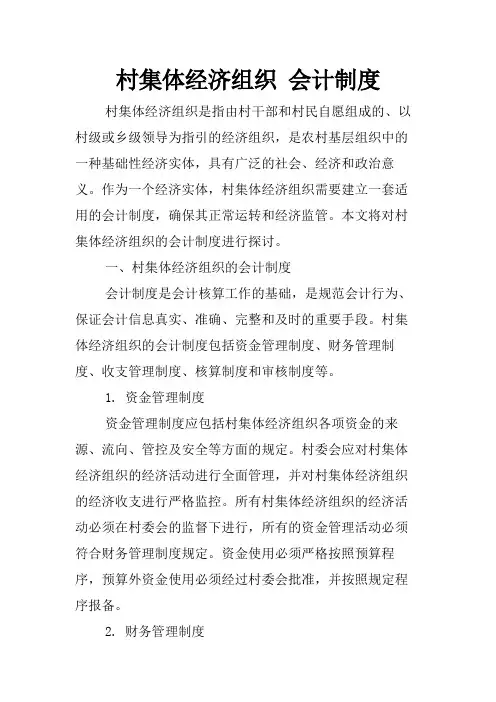 村集体经济组织 会计制度

村集体经济组织是指由村干部和村民自愿组成的、以村级或乡级领导为指引的经济组织，是农村基层组织中的一种基础性经济实体，具有广泛的社会、经济和政治意义。作为一个经济实体，村集体经济组织需要建立一套适用的会计制度，确保其正常运转和经济监管。本文将对村集体经济组织的会计制度进行探讨。

一、村集体经济组织的会计制度

会计制度是会计核算工作的基础，是规范会计行为、保证会计信息真实、准确、完整和及时的重要手段。村集体经济组织的会计制度包括资金管理制度、财务管理制度、收支管理制度、核算制度和审核制度等。

1. 资金管理制度

资金管理制度应包括村集体经济组织各项资金的来源、流向、管控及安全等方面的规定。村委会应对村集体经济组织的经济活动进行全面管理，并对村集体经济组织的经济收支进行严格监控。所有村集体经济组织的经济活动必须在村委会的监督下进行，所有的资金管理活动必须符合财务管理制度规定。资金使用必须严格按照预算程序，预算外资金使用必须经过村委会批准，并按照规定程序报备。

2. 财务管理制度